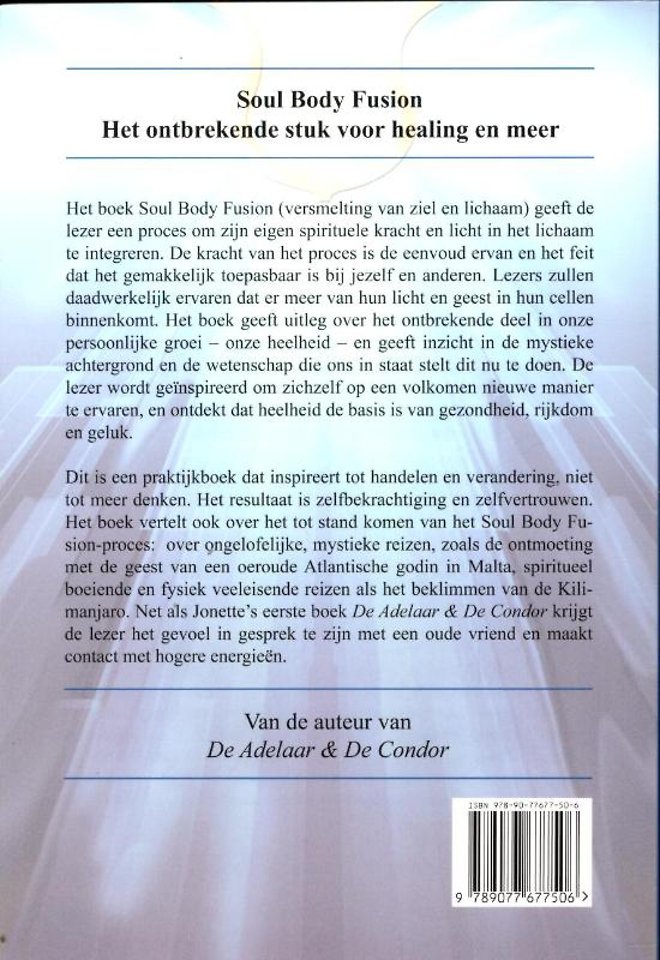 Soul Body Fusion
Het ontbrekende stuk voor healing en meer

Het boek Soul Body Fusion (versmelting van ziel en lichaam) geeft de lezer een proces om zijn eigen spirituele kracht en licht in het lichaam te integreren. De kracht van het proces is de eenvoud ervan en het feit dat het gemakkelijk toepasbaar is bij jezelf en anderen. Lezers zullen daadwerkelijk ervaren dat er meer van hun licht en geest in hun cellen binnenkomt. Het boek geeft uitleg over het ontbrekende deel in onze persoonlijke groei – onze heelheid – en geeft inzicht in de mystieke achtergrond en de wetenschap die ons in staat stelt dit nu te doen. De lezer wordt geïnspireerd om zichzelf op een volkomen nieuwe manier te ervaren, en ontdekt dat heelheid de basis is van gezondheid, rijkdom en geluk.

Dit is een praktijkboek dat inspireert tot handelen en verandering, niet tot meer denken. Het resultaat is zelfbekrachtiging en zelfvertrouwen. Het boek vertelt ook over het tot stand komen van het Soul Body Fusion-proces: over ongelofelijke, mystieke reizen, zoals de ontmoeting met de geest van een oeroude Atlantische godin in Malta, spiritueel boeiende en fysiek veeleisende reizen als het beklimmen van de Kilimanjaro. Net als Jonette's eerste boek De Adelaar & De Condor krijgt de lezer het gevoel in gesprek te zijn met een oude vriend en maakt contact met hogere energieën.

Van de auteur van
De Adelaar & De Condor

ISBN 978-90-77677-50-6

9 789077 677506 >